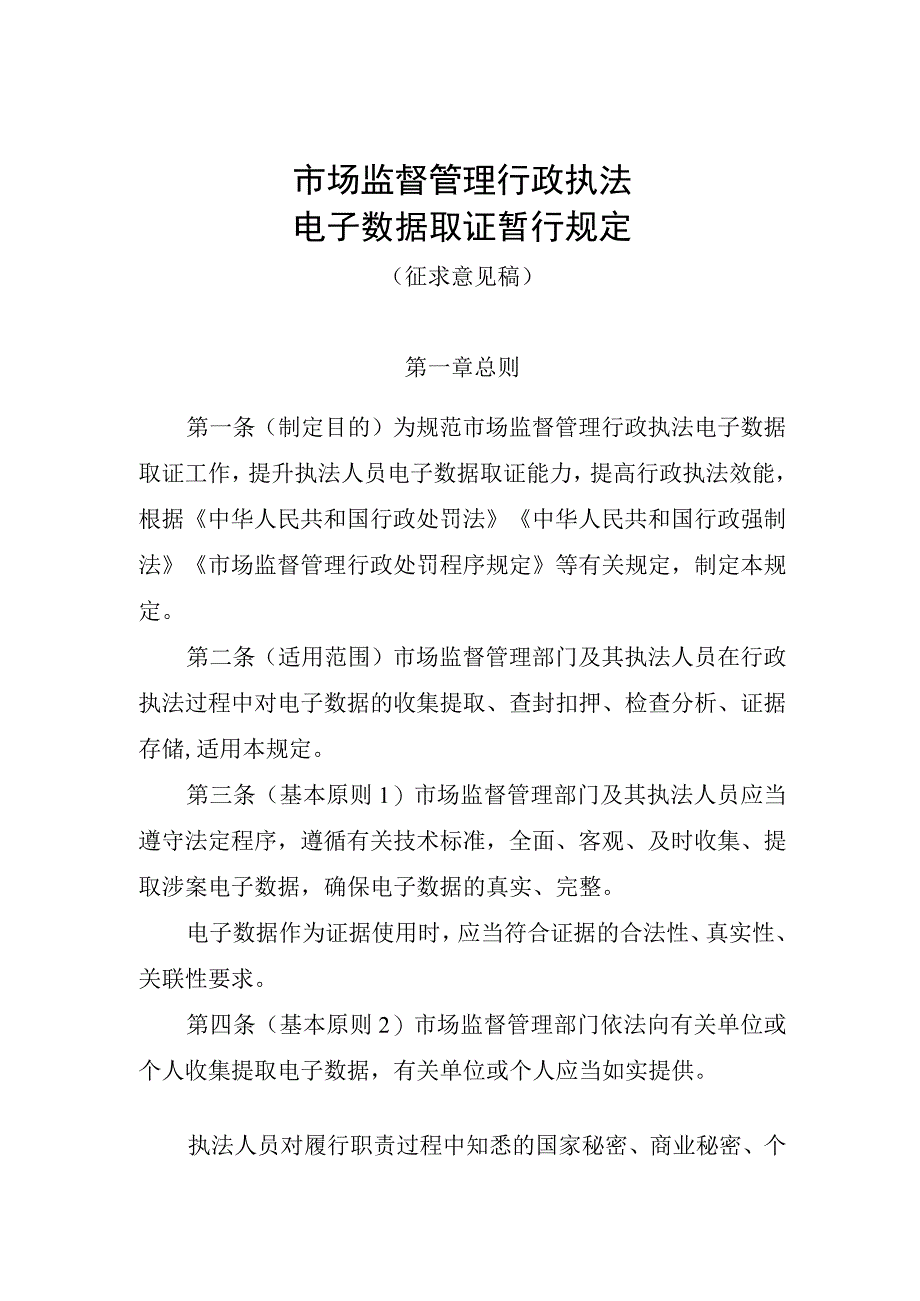 市场监督管理行政执法
电子数据取证暂行规定

（征求意见稿）

第一章总则

第一条（制定目的）为规范市场监督管理行政执法电子数据取证工作，提升执法人员电子数据取证能力，提高行政执法效能，根据《中华人民共和国行政处罚法》《中华人民共和国行政强制法》《市场监督管理行政处罚程序规定》等有关规定，制定本规定。

第二条（适用范围）市场监督管理部门及其执法人员在行政执法过程中对电子数据的收集提取、查封扣押、检查分析、证据存储，适用本规定。

第三条（基本原则1）市场监督管理部门及其执法人员应当遵守法定程序，遵循有关技术标准，全面、客观、及时收集、提取涉案电子数据，确保电子数据的真实、完整。

电子数据作为证据使用时，应当符合证据的合法性、真实性、关联性要求。

第四条（基本原则2）市场监督管理部门依法向有关单位或个人收集提取电子数据，有关单位或个人应当如实提供。

执法人员对履行职责过程中知悉的国家秘密、商业秘密、个